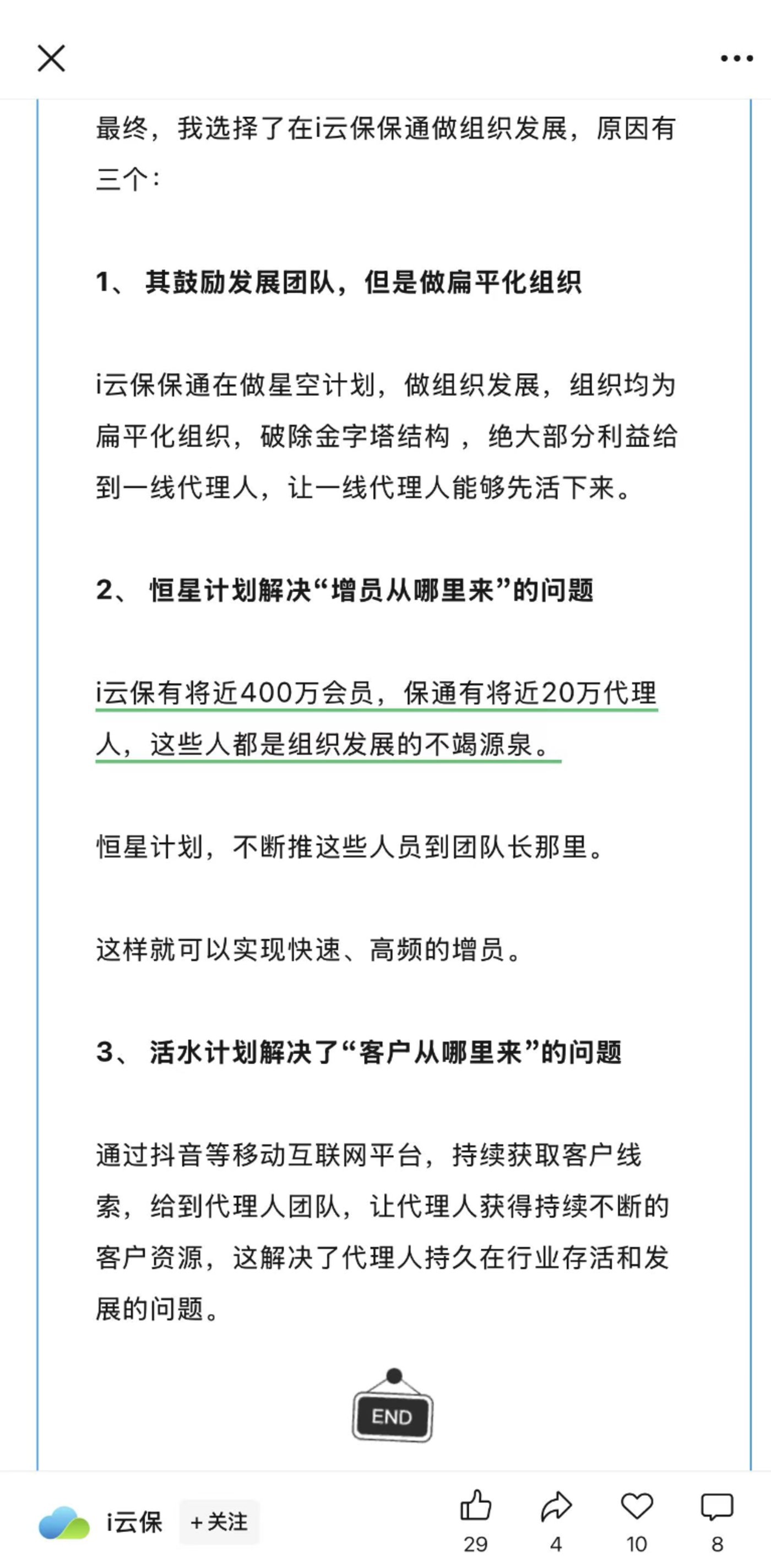 最终，我选择了在i云保保通做组织发展，原因有三个：

1、 其鼓励发展团队，但是做扁平化组织

i云保保通在做星空计划，做组织发展，组织均为扁平化组织，破除金字塔结构 ，绝大部分利益给到一线代理人，让一线代理人能够先活下来。

2、 恒星计划解决“增员从哪里来”的问题

i云保有将近400万会员，保通有将近20万代理人，这些人都是组织发展的不竭源泉。

恒星计划，不断推这些人员到团队长那里。

这样就可以实现快速、高频的增员。

3、 活水计划解决了“客户从哪里来”的问题

通过抖音等移动互联网平台，持续获取客户线索，给到代理人团队，让代理人获得持续不断的客户资源，这解决了代理人持久在行业存活和发展的问题。

END

i云保 +关注

29 4 10 8